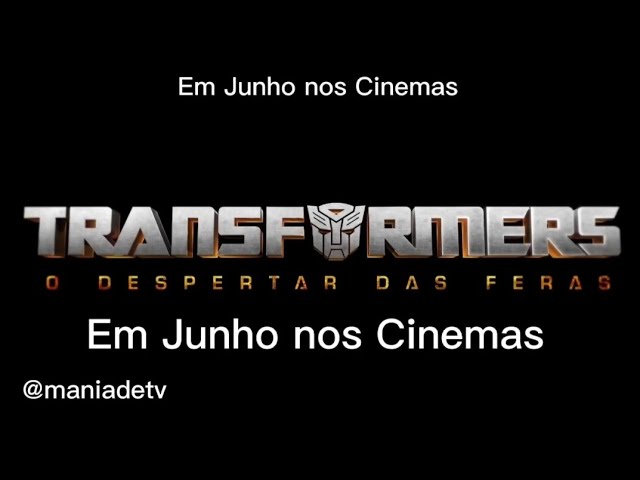 Em Junho nos Cinemas

TRANSFORMERS
O DESPERTAR DAS FERAS

Em Junho nos Cinemas

@maniadetv